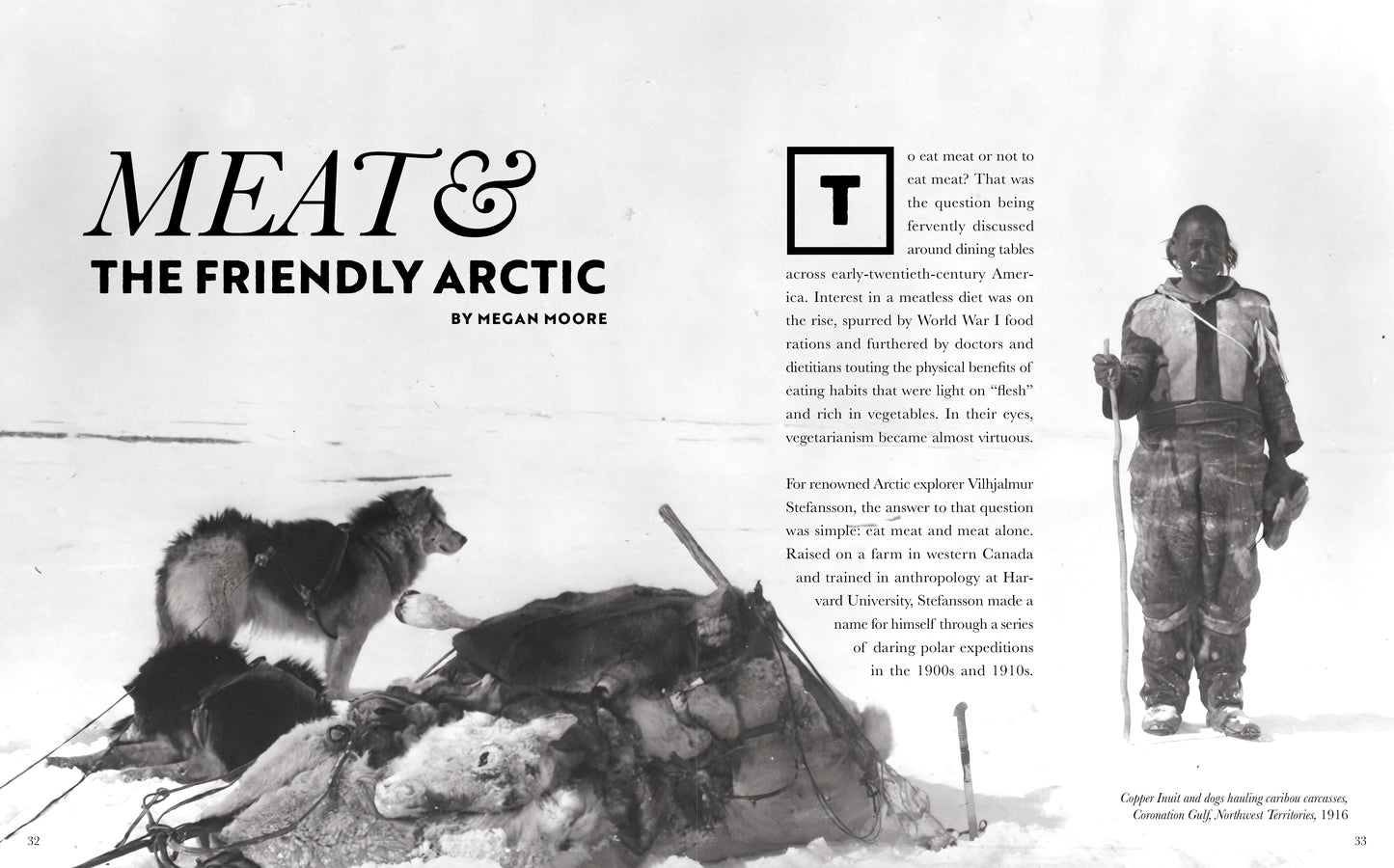 MEAT &
THE FRIENDLY ARCTIC
BY MEGAN MOORE

To eat meat or not to eat meat? That was the question being fervently discussed around dining tables across early-twentieth-century America. Interest in a meatless diet was on the rise, spurred by World War I food rations and furthered by doctors and dietitians touting the physical benefits of eating habits that were light on "flesh" and rich in vegetables. In their eyes, vegetarianism became almost virtuous.

For renowned Arctic explorer Vilhjalmur Stefansson, the answer to that question was simple: eat meat and meat alone. Raised on a farm in western Canada and trained in anthropology at Harvard University, Stefansson made a name for himself through a series of daring polar expeditions in the 1900s and 1910s.

Copper Inuit and dogs hauling caribou carcasses, Coronation Gulf, Northwest Territories, 1916

32

33